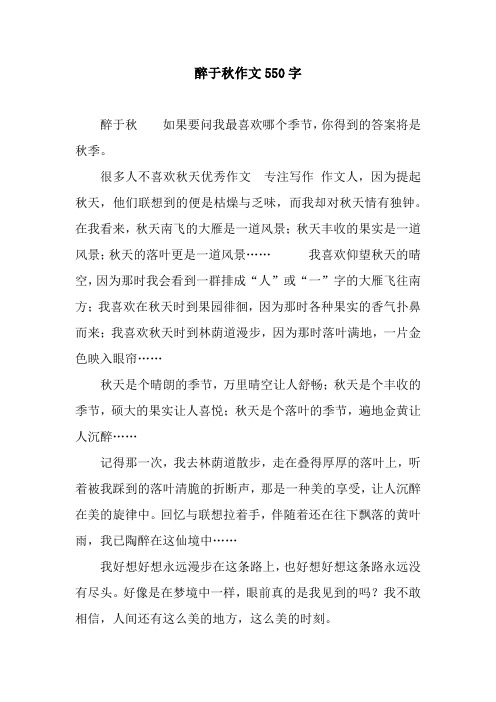 醉于秋作文550字

醉于秋　　如果要问我最喜欢哪个季节，你得到的答案将是秋季。

很多人不喜欢秋天优秀作文　专注写作　作文人，因为提起秋天，他们联想到的便是枯燥与乏味，而我却对秋天情有独钟。在我看来，秋天南飞的大雁是一道风景；秋天丰收的果实是一道风景；秋天的落叶更是一道风景……　　我喜欢仰望秋天的晴空，因为那时我会看到一群排成“人”或“一”字的大雁飞往南方；我喜欢在秋天时到果园徘徊，因为那时各种果实的香气扑鼻而来；我喜欢秋天时到林荫道漫步，因为那时落叶满地，一片金色映入眼帘……

秋天是个晴朗的季节，万里晴空让人舒畅；秋天是个丰收的季节，硕大的果实让人喜悦；秋天是个落叶的季节，遍地金黄让人沉醉……

记得那一次，我去林荫道散步，走在叠得厚厚的落叶上，听着被我踩到的落叶清脆的折断声，那是一种美的享受，让人沉醉在美的旋律中。回忆与联想拉着手，伴随着还在往下飘落的黄叶雨，我已陶醉在这仙境中……

我好想好想永远漫步在这条路上，也好想好想这条路永远没有尽头。好像是在梦境中一样，眼前真的是我见到的吗？我不敢相信，人间还有这么美的地方，这么美的时刻。